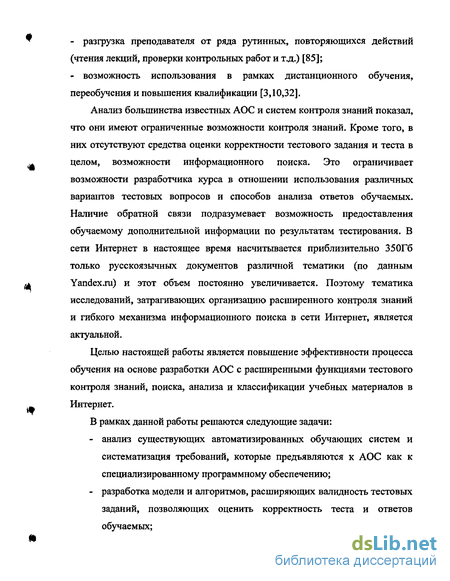 - разгрузка преподавателя от ряда рутинных, повторяющихся действий (чтения лекций, проверки контрольных работ и т.д.) [85];
- возможность использования в рамках дистанционного обучения, переобучения и повышения квалификации [3,10,32].

Анализ большинства известных АОС и систем контроля знаний показал, что они имеют ограниченные возможности контроля знаний. Кроме того, в них отсутствуют средства оценки корректности тестового задания и теста в целом, возможности информационного поиска. Это ограничивает возможности разработчика курса в отношении использования различных вариантов тестовых вопросов и способов анализа ответов обучаемых. Наличие обратной связи подразумевает возможность предоставления обучаемому дополнительной информации по результатам тестирования. В сети Интернет в настоящее время насчитывается приблизительно 350Гб только русскоязычных документов различной тематики (по данным Yandex.ru) и этот объем постоянно увеличивается. Поэтому тематика исследований, затрагивающих организацию расширенного контроля знаний и гибкого механизма информационного поиска в сети Интернет, является актуальной.

Целью настоящей работы является повышение эффективности процесса обучения на основе разработки АОС с расширенными функциями тестового контроля знаний, поиска, анализа и классификации учебных материалов в Интернет.

В рамках данной работы решаются следующие задачи:
- анализ существующих автоматизированных обучающих систем и систематизация требований, которые предъявляются к АОС как к специализированному программному обеспечению;
- разработка модели и алгоритмов, расширяющих валидность тестовых заданий, позволяющих оценить корректность теста и ответов обучаемых;

dsLib.net
библиотека диссертаций